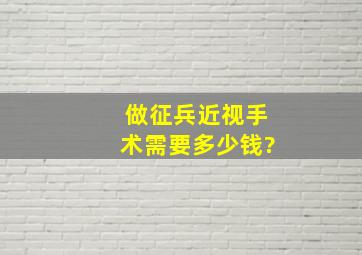 做征兵近视手术需要多少钱?